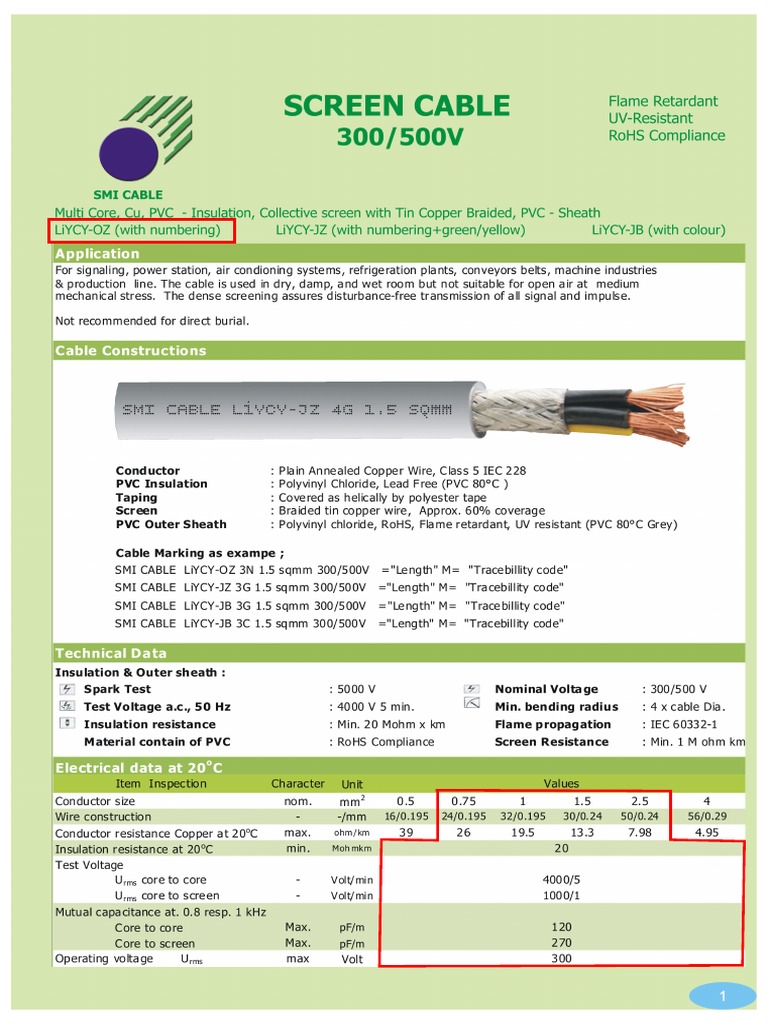 SMI CABLE

SCREEN CABLE
300/500V

Flame Retardant
UV-Resistant
RoHS Compliance

Multi Core, Cu, PVC - Insulation, Collective screen with Tin Copper Braided, PVC - Sheath
LiYCY-OZ (with numbering) LiYCY-JZ (with numbering+green/yellow) LiYCY-JB (with colour)

Application
For signaling, power station, air condioning systems, refrigeration plants, conveyors belts, machine industries & production line. The cable is used in dry, damp, and wet room but not suitable for open air at medium mechanical stress. The dense screening assures disturbance-free transmission of all signal and impulse.

Not recommended for direct burial.

Cable Constructions

SMI CABLE LiYCY-JZ 4G 1.5 SQMM

Conductor : Plain Annealed Copper Wire, Class 5 IEC 228
PVC Insulation : Polyvinyl Chloride, Lead Free (PVC 80°C )
Taping : Covered as helically by polyester tape
Screen : Braided tin copper wire, Approx. 60% coverage
PVC Outer Sheath : Polyvinyl chloride, RoHS, Flame retardant, UV resistant (PVC 80°C Grey)

Cable Marking as exampe ;
SMI CABLE LiYCY-OZ 3N 1.5 sqmm 300/500V ="Length" M= "Tracebillity code"
SMI CABLE LiYCY-JZ 3G 1.5 sqmm 300/500V ="Length" M= "Tracebillity code"
SMI CABLE LiYCY-JB 3G 1.5 sqmm 300/500V ="Length" M= "Tracebillity code"
SMI CABLE LiYCY-JB 3C 1.5 sqmm 300/500V ="Length" M= "Tracebillity code"

Technical Data
Insulation & Outer sheath :
Spark Test : 5000 V
Test Voltage a.c., 50 Hz : 4000 V 5 min.
Insulation resistance : Min. 20 Mohm x km
Material contain of PVC : RoHS Compliance
Nominal Voltage : 300/500 V
Min. bending radius : 4 x cable Dia.
Flame propagation : IEC 60332-1
Screen Resistance : Min. 1 M ohm km

Electrical data at 20°C

| Item Inspection | Character | Unit | Values | | | | | |
|---|---|---|---|---|---|---|---|---|
| Conductor size | nom. | $mm^2$ | 0.5 | 0.75 | 1 | 1.5 | 2.5 | 4 |
| Wire construction | - | -/mm | 16/0.195 | 24/0.195 | 32/0.195 | 30/0.24 | 50/0.24 | 56/0.29 |
| Conductor resistance Copper at 20°C | max. | ohm/km | 39 | 26 | 19.5 | 13.3 | 7.98 | 4.95 |
| Insulation resistance at 20°C | min. | Mohmkm | 20 | | | | | |
| Test Voltage | | | | | | | | |
| $U_{rms}$ core to core | - | Volt/min | 4000/5 | | | | | |
| $U_{rms}$ core to screen | - | Volt/min | 1000/1 | | | | | |
| Mutual capacitance at. 0.8 resp. 1 kHz | | | | | | | | |
| Core to core | Max. | pF/m | 120 | | | | | |
| Core to screen | Max. | pF/m | 270 | | | | | |
| Operating voltage $U_{rms}$ | max | Volt | 300 | | | | | |

1